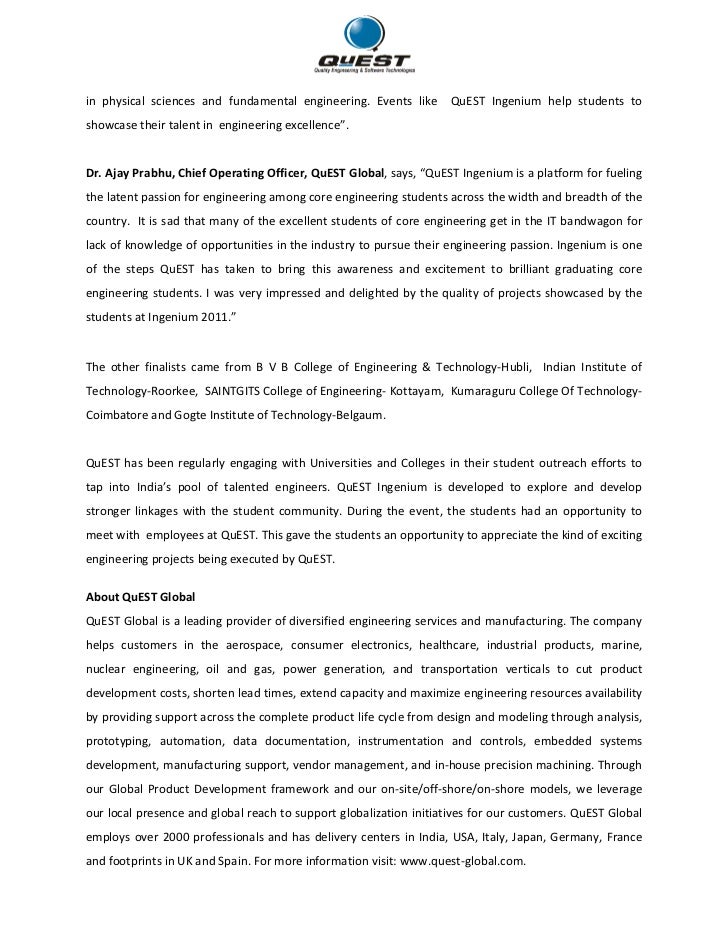 QuEST
Quality Engineering & Software Technologies

in physical sciences and fundamental engineering. Events like QuEST Ingenium help students to showcase their talent in engineering excellence".

Dr. Ajay Prabhu, Chief Operating Officer, QuEST Global, says, "QuEST Ingenium is a platform for fueling the latent passion for engineering among core engineering students across the width and breadth of the country. It is sad that many of the excellent students of core engineering get in the IT bandwagon for lack of knowledge of opportunities in the industry to pursue their engineering passion. Ingenium is one of the steps QuEST has taken to bring this awareness and excitement to brilliant graduating core engineering students. I was very impressed and delighted by the quality of projects showcased by the students at Ingenium 2011."

The other finalists came from B V B College of Engineering & Technology-Hubli, Indian Institute of Technology-Roorkee, SAINTGITS College of Engineering- Kottayam, Kumaraguru College Of Technology-Coimbatore and Gogte Institute of Technology-Belgaum.

QuEST has been regularly engaging with Universities and Colleges in their student outreach efforts to tap into India's pool of talented engineers. QuEST Ingenium is developed to explore and develop stronger linkages with the student community. During the event, the students had an opportunity to meet with employees at QuEST. This gave the students an opportunity to appreciate the kind of exciting engineering projects being executed by QuEST.

About QuEST Global
QuEST Global is a leading provider of diversified engineering services and manufacturing. The company helps customers in the aerospace, consumer electronics, healthcare, industrial products, marine, nuclear engineering, oil and gas, power generation, and transportation verticals to cut product development costs, shorten lead times, extend capacity and maximize engineering resources availability by providing support across the complete product life cycle from design and modeling through analysis, prototyping, automation, data documentation, instrumentation and controls, embedded systems development, manufacturing support, vendor management, and in-house precision machining. Through our Global Product Development framework and our on-site/off-shore/on-shore models, we leverage our local presence and global reach to support globalization initiatives for our customers. QuEST Global employs over 2000 professionals and has delivery centers in India, USA, Italy, Japan, Germany, France and footprints in UK and Spain. For more information visit: www.quest-global.com.